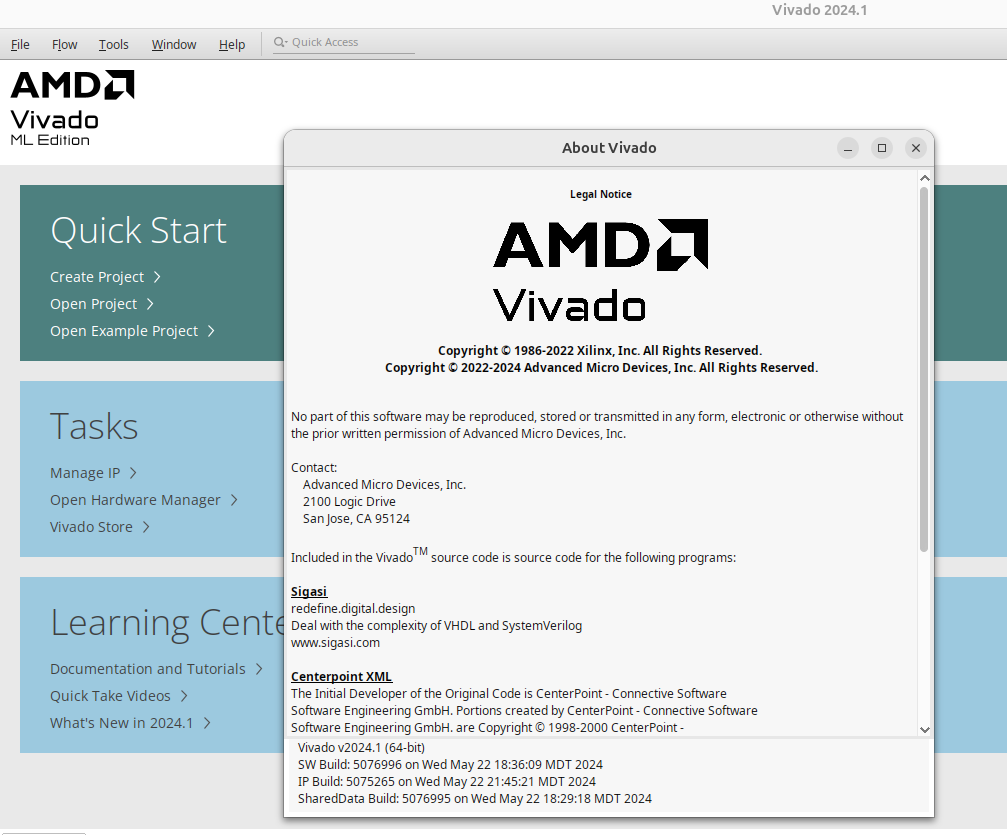 Vivado 2024.1

File Flow Tools Window Help Quick Access

AMD
Vivado
ML Edition

Quick Start
Create Project >
Open Project >
Open Example Project >

Tasks
Manage IP >
Open Hardware Manager >
Vivado Store >

Learning Cente
Documentation and Tutorials >
Quick Take Videos >
What's New in 2024.1 >

About Vivado

Legal Notice

AMD
Vivado

Copyright © 1986-2022 Xilinx, Inc. All Rights Reserved.
Copyright © 2022-2024 Advanced Micro Devices, Inc. All Rights Reserved.

No part of this software may be reproduced, stored or transmitted in any form, electronic or otherwise without the prior written permission of Advanced Micro Devices, Inc.

Contact:
Advanced Micro Devices, Inc.
2100 Logic Drive
San Jose, CA 95124

Included in the Vivado$^{TM}$ source code is source code for the following programs:

Sigasi
redefine.digital.design
Deal with the complexity of VHDL and SystemVerilog
www.sigasi.com

Centerpoint XML
The Initial Developer of the Original Code is CenterPoint - Connective Software Software Engineering GmbH. Portions created by CenterPoint - Connective Software Software Engineering GmbH. are Copyright © 1998-2000 CenterPoint -

Vivado v2024.1 (64-bit)
SW Build: 5076996 on Wed May 22 18:36:09 MDT 2024
IP Build: 5075265 on Wed May 22 21:45:21 MDT 2024
SharedData Build: 5076995 on Wed May 22 18:29:18 MDT 2024